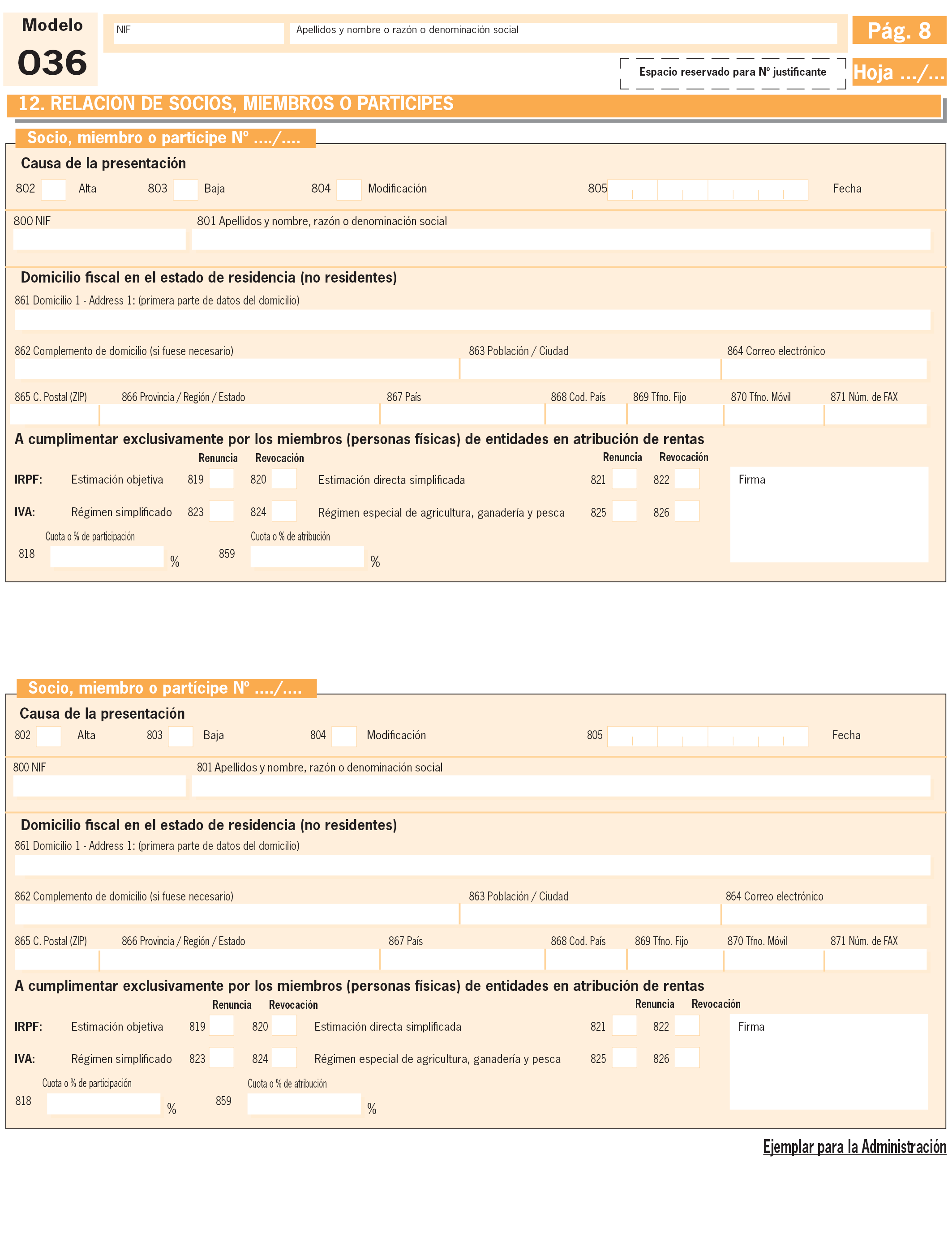 Modelo
036

NIF

Apellidos y nombre o razón o denominación social

Pág. 8

Espacio reservado para Nº justificante

Hoja .../...

12. RELACIÓN DE SOCIOS, MIEMBROS O PARTÍCIPES

Socio, miembro o partícipe Nº ..../....

Causa de la presentación

802 Alta 803 Baja 804 Modificación 805 Fecha

800 NIF

801 Apellidos y nombre, razón o denominación social

Domicilio fiscal en el estado de residencia (no residentes)

861 Domicilio 1 - Address 1: (primera parte de datos del domicilio)

862 Complemento de domicilio (si fuese necesario)

863 Población / Ciudad

864 Correo electrónico

865 C. Postal (ZIP)

866 Provincia / Región / Estado

867 País

868 Cod. País

869 Tfno. Fijo

870 Tfno. Móvil

871 Núm. de FAX

A cumplimentar exclusivamente por los miembros (personas físicas) de entidades en atribución de rentas

Renuncia Revocación Renuncia Revocación

IRPF: Estimación objetiva 819 820 Estimación directa simplificada 821 822

IVA: Régimen simplificado 823 824 Régimen especial de agricultura, ganadería y pesca 825 826

Firma

Cuota o % de participación

818 %

Cuota o % de atribución

859 %

Socio, miembro o partícipe Nº ..../....

Causa de la presentación

802 Alta 803 Baja 804 Modificación 805 Fecha

800 NIF

801 Apellidos y nombre, razón o denominación social

Domicilio fiscal en el estado de residencia (no residentes)

861 Domicilio 1 - Address 1: (primera parte de datos del domicilio)

862 Complemento de domicilio (si fuese necesario)

863 Población / Ciudad

864 Correo electrónico

865 C. Postal (ZIP)

866 Provincia / Región / Estado

867 País

868 Cod. País

869 Tfno. Fijo

870 Tfno. Móvil

871 Núm. de FAX

A cumplimentar exclusivamente por los miembros (personas físicas) de entidades en atribución de rentas

Renuncia Revocación Renuncia Revocación

IRPF: Estimación objetiva 819 820 Estimación directa simplificada 821 822

IVA: Régimen simplificado 823 824 Régimen especial de agricultura, ganadería y pesca 825 826

Firma

Cuota o % de participación

818 %

Cuota o % de atribución

859 %

Ejemplar para la Administración